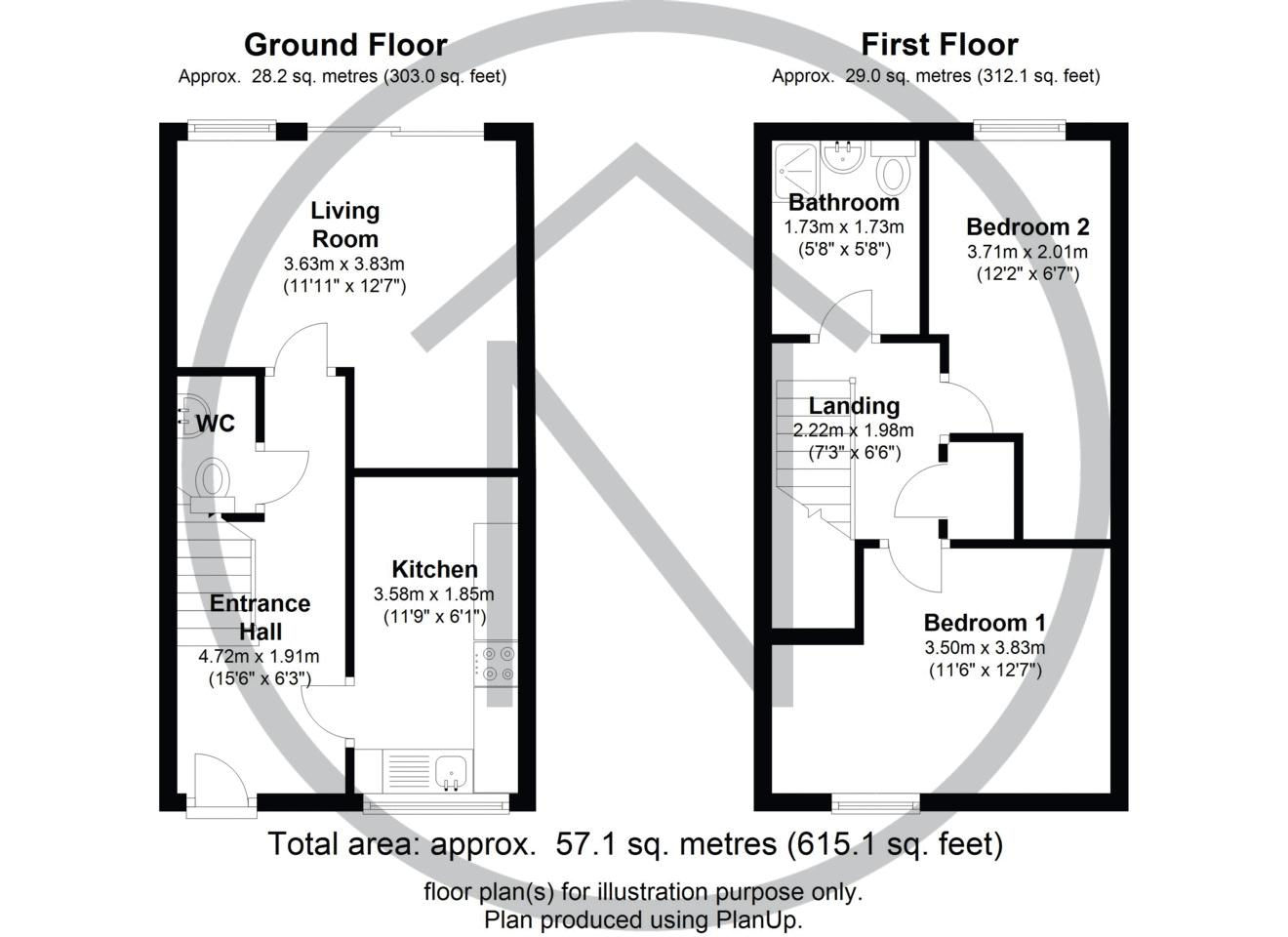 Ground Floor
Approx. 28.2 sq. metres (303.0 sq. feet)

Living Room
3.63m x 3.83m
(11'11" x 12'7")

WC

Entrance Hall
4.72m x 1.91m
(15'6" x 6'3")

Kitchen
3.58m x 1.85m
(11'9" x 6'1")

First Floor
Approx. 29.0 sq. metres (312.1 sq. feet)

Bathroom
1.73m x 1.73m
(5'8" x 5'8")

Bedroom 2
3.71m x 2.01m
(12'2" x 6'7")

Landing
2.22m x 1.98m
(7'3" x 6'6")

Bedroom 1
3.50m x 3.83m
(11'6" x 12'7")

Total area: approx. 57.1 sq. metres (615.1 sq. feet)

floor plan(s) for illustration purpose only.
Plan produced using PlanUp.